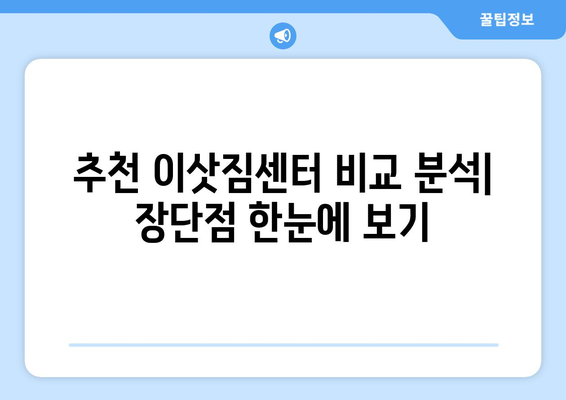 꿀팁정보

추천 이삿짐센터 비교 분석| 장단점 한눈에 보기